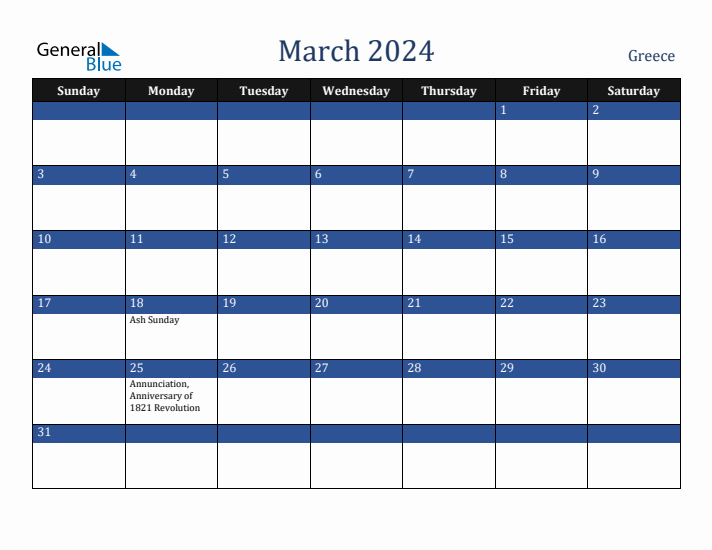 General Blue

March 2024

Greece

| Sunday | Monday | Tuesday | Wednesday | Thursday | Friday | Saturday |
|---|---|---|---|---|---|---|
| | | | | | 1 | 2 |
| 3 | 4 | 5 | 6 | 7 | 8 | 9 |
| 10 | 11 | 12 | 13 | 14 | 15 | 16 |
| 17 | 18 Ash Sunday | 19 | 20 | 21 | 22 | 23 |
| 24 | 25 Annunciation, Anniversary of 1821 Revolution | 26 | 27 | 28 | 29 | 30 |
| 31 | | | | | | |